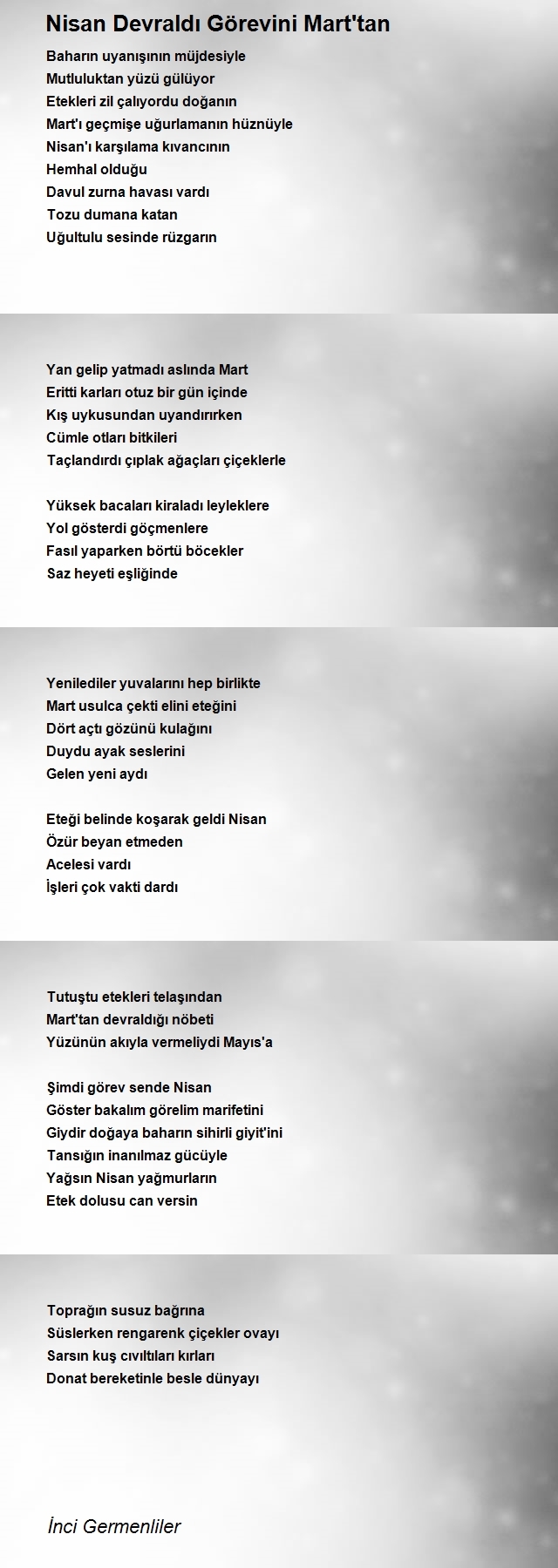 Nisan Devraldı Görevini Mart'tan

Baharın uyanışının müjdesiyle
Mutluluktan yüzü gülüyor
Etekleri zil çalıyordu doğanın
Mart'ı geçmişe uğurlamanın hüznüyle
Nisan'ı karşılama kıvancının
Hemhal olduğu
Davul zurna havası vardı
Tozu dumana katan
Uğultulu sesinde rüzgarın

Yan gelip yatmadı aslında Mart
Eritti karları otuz bir gün içinde
Kış uykusundan uyandırırken
Cümle otları bitkileri
Taçlandırdı çıplak ağaçları çiçeklerle

Yüksek bacaları kiraladı leyleklere
Yol gösterdi göçmenlere
Fasıl yaparken börtü böcekler
Saz heyeti eşliğinde

Yenilediler yuvalarını hep birlikte
Mart usulca çekti elini eteğini
Dört açtı gözünü kulağını
Duydu ayak seslerini
Gelen yeni aydı

Eteği belinde koşarak geldi Nisan
Özür beyan etmeden
Acelesi vardı
İşleri çok vakti dardı

Tutuştu etekleri telaşından
Mart'tan devraldığı nöbeti
Yüzünün akıyla vermeliydi Mayıs'a

Şimdi görev sende Nisan
Göster bakalım görelim marifetini
Giydir doğaya baharın sihirli giyit'ini
Tansığın inanılmaz gücüyle
Yağsın Nisan yağmurların
Etek dolusu can versin

Toprağın susuz bağrına
Süslerken rengarenk çiçekler ovayı
Sarsın kuş cıvıltıları kırları
Donat bereketinle besle dünyayı

İnci Germenliler